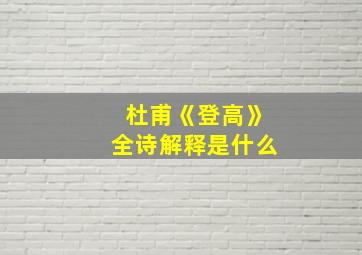 杜甫《登高》
全诗解释是什么